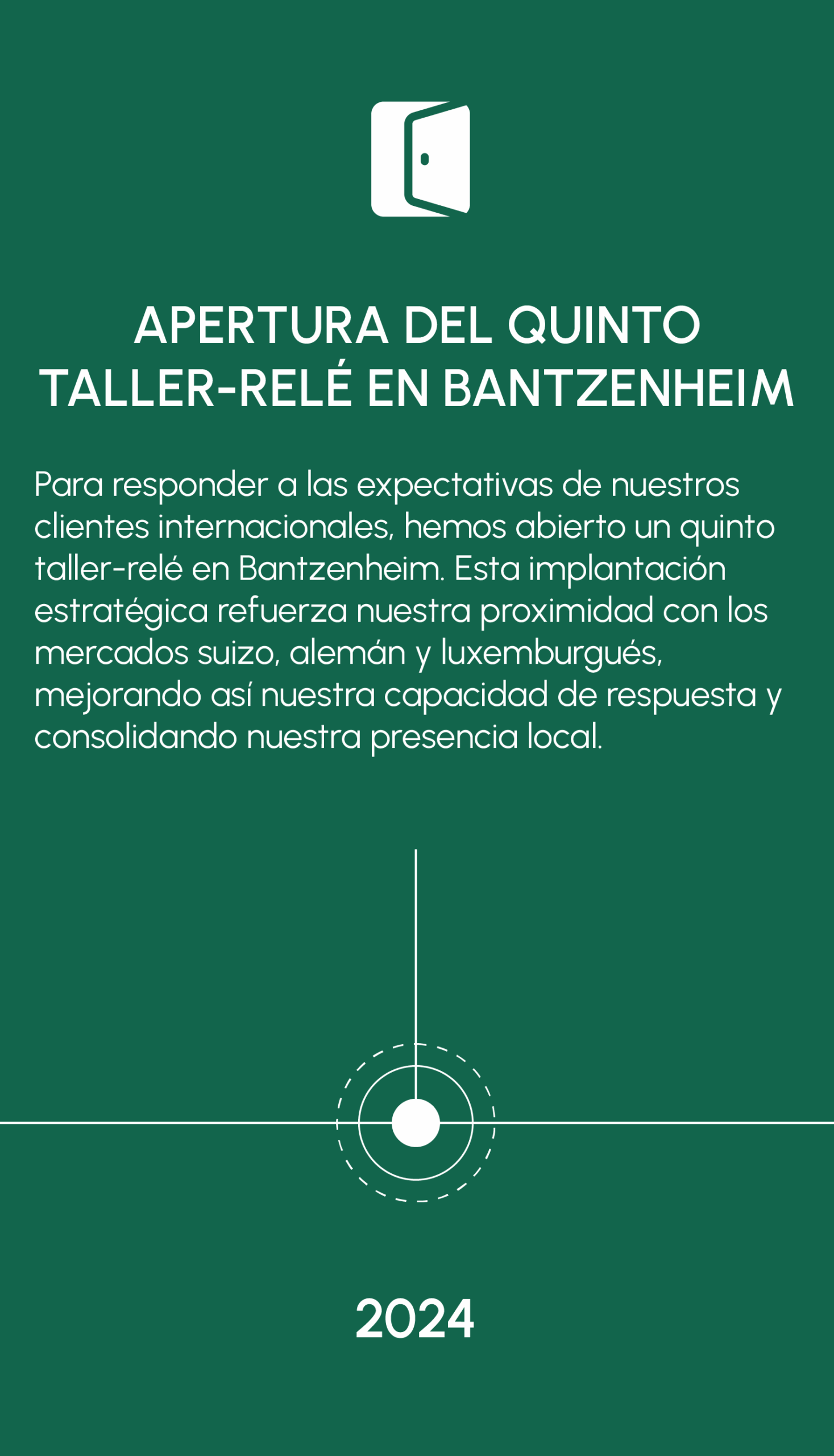 APERTURA DEL QUINTO
TALLER-RELÉ EN BANTZENHEIM

Para responder a las expectativas de nuestros clientes internacionales, hemos abierto un quinto taller-relé en Bantzenheim. Esta implantación estratégica refuerza nuestra proximidad con los mercados suizo, alemán y luxemburgués, mejorando así nuestra capacidad de respuesta y consolidando nuestra presencia local.

2024